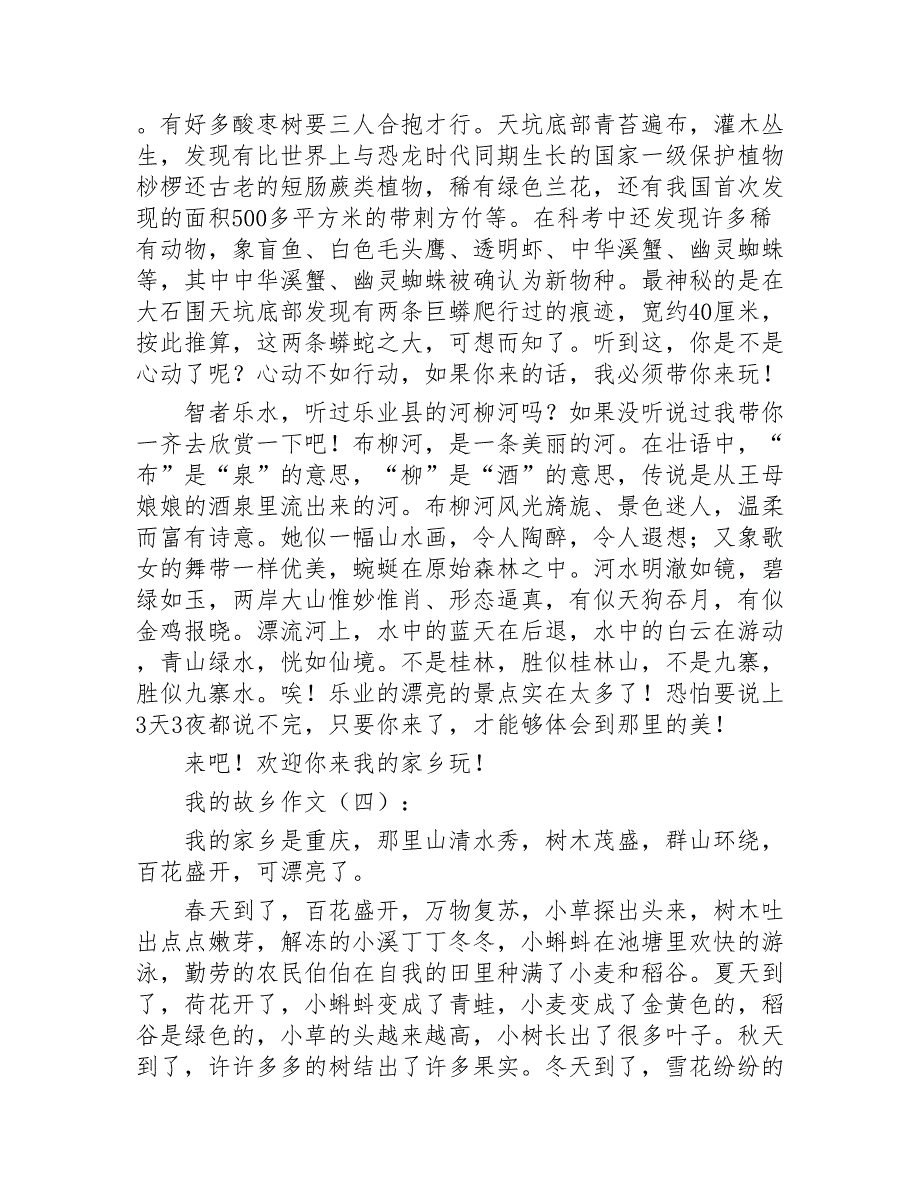 。有好多酸枣树要三人合抱才行。天坑底部青苔遍布，灌木丛生，发现有比世界上与恐龙时代同期生长的国家一级保护植物桫椤还古老的短肠蕨类植物，稀有绿色兰花，还有我国首次发现的面积500多平方米的带刺方竹等。在科考中还发现许多稀有动物，象盲鱼、白色毛头鹰、透明虾、中华溪蟹、幽灵蜘蛛等，其中中华溪蟹、幽灵蜘蛛被确认为新物种。最神秘的是在大石围天坑底部发现有两条巨蟒爬行过的痕迹，宽约40厘米，按此推算，这两条蟒蛇之大，可想而知了。听到这，你是不是心动了呢？心动不如行动，如果你来的话，我必须带你来玩！

智者乐水，听过乐业县的河柳河吗？如果没听说过我带你一齐去欣赏一下吧！布柳河，是一条美丽的河。在壮语中，“布”是“泉”的意思，“柳”是“酒”的意思，传说是从王母娘娘的酒泉里流出来的河。布柳河风光旖旎、景色迷人，温柔而富有诗意。她似一幅山水画，令人陶醉，令人遐想；又象歌女的舞带一样优美，蜿蜒在原始森林之中。河水明澈如镜，碧绿如玉，两岸大山惟妙惟肖、形态逼真，有似天狗吞月，有似金鸡报晓。漂流河上，水中的蓝天在后退，水中的白云在游动，青山绿水，恍如仙境。不是桂林，胜似桂林山，不是九寨，胜似九寨水。唉！乐业的漂亮的景点实在太多了！恐怕要说上3天3夜都说不完，只要你来了，才能够体会到那里的美！

来吧！欢迎你来我的家乡玩！

我的故乡作文（四）：

我的家乡是重庆，那里山清水秀，树木茂盛，群山环绕，百花盛开，可漂亮了。

春天到了，百花盛开，万物复苏，小草探出头来，树木吐出点点嫩芽，解冻的小溪丁丁冬冬，小蝌蚪在池塘里欢快的游泳，勤劳的农民伯伯在自我的田里种满了小麦和稻谷。夏天到了，荷花开了，小蝌蚪变成了青蛙，小麦变成了金黄色的，稻谷是绿色的，小草的头越来越高，小树长出了很多叶子。秋天到了，许许多多的树结出了许多果实。冬天到了，雪花纷纷的